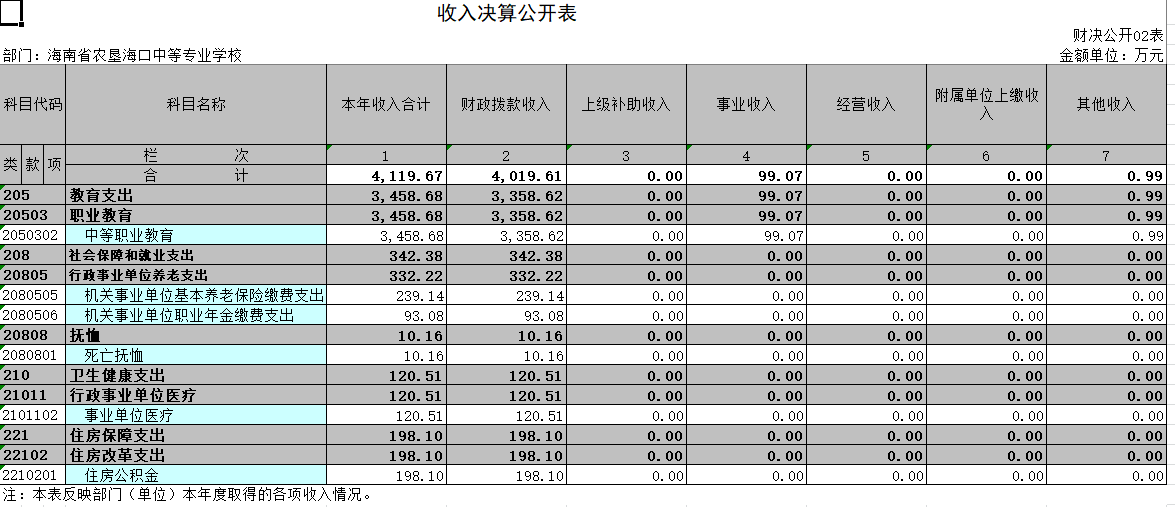 收入决算公开表

财决公开02表

部门：海南省农垦海口中等专业学校

金额单位：万元

| 科目代码 | 科目名称 | 本年收入合计 | 财政拨款收入 | 上级补助收入 | 事业收入 | 经营收入 | 附属单位上缴收入 | 其他收入 |
|---|---|---|---|---|---|---|---|---|
| 类 款 项 | 栏 次 | 1 | 2 | 3 | 4 | 5 | 6 | 7 |
| | 合 计 | 4,119.67 | 4,019.61 | 0.00 | 99.07 | 0.00 | 0.00 | 0.99 |
| 205 | 教育支出 | 3,458.68 | 3,358.62 | 0.00 | 99.07 | 0.00 | 0.00 | 0.99 |
| 20503 | 职业教育 | 3,458.68 | 3,358.62 | 0.00 | 99.07 | 0.00 | 0.00 | 0.99 |
| 2050302 | 中等职业教育 | 3,458.68 | 3,358.62 | 0.00 | 99.07 | 0.00 | 0.00 | 0.99 |
| 208 | 社会保障和就业支出 | 342.38 | 342.38 | 0.00 | 0.00 | 0.00 | 0.00 | 0.00 |
| 20805 | 行政事业单位养老支出 | 332.22 | 332.22 | 0.00 | 0.00 | 0.00 | 0.00 | 0.00 |
| 2080505 | 机关事业单位基本养老保险缴费支出 | 239.14 | 239.14 | 0.00 | 0.00 | 0.00 | 0.00 | 0.00 |
| 2080506 | 机关事业单位职业年金缴费支出 | 93.08 | 93.08 | 0.00 | 0.00 | 0.00 | 0.00 | 0.00 |
| 20808 | 抚恤 | 10.16 | 10.16 | 0.00 | 0.00 | 0.00 | 0.00 | 0.00 |
| 2080801 | 死亡抚恤 | 10.16 | 10.16 | 0.00 | 0.00 | 0.00 | 0.00 | 0.00 |
| 210 | 卫生健康支出 | 120.51 | 120.51 | 0.00 | 0.00 | 0.00 | 0.00 | 0.00 |
| 21011 | 行政事业单位医疗 | 120.51 | 120.51 | 0.00 | 0.00 | 0.00 | 0.00 | 0.00 |
| 2101102 | 事业单位医疗 | 120.51 | 120.51 | 0.00 | 0.00 | 0.00 | 0.00 | 0.00 |
| 221 | 住房保障支出 | 198.10 | 198.10 | 0.00 | 0.00 | 0.00 | 0.00 | 0.00 |
| 22102 | 住房改革支出 | 198.10 | 198.10 | 0.00 | 0.00 | 0.00 | 0.00 | 0.00 |
| 2210201 | 住房公积金 | 198.10 | 198.10 | 0.00 | 0.00 | 0.00 | 0.00 | 0.00 |

注：本表反映部门（单位）本年度取得的各项收入情况。